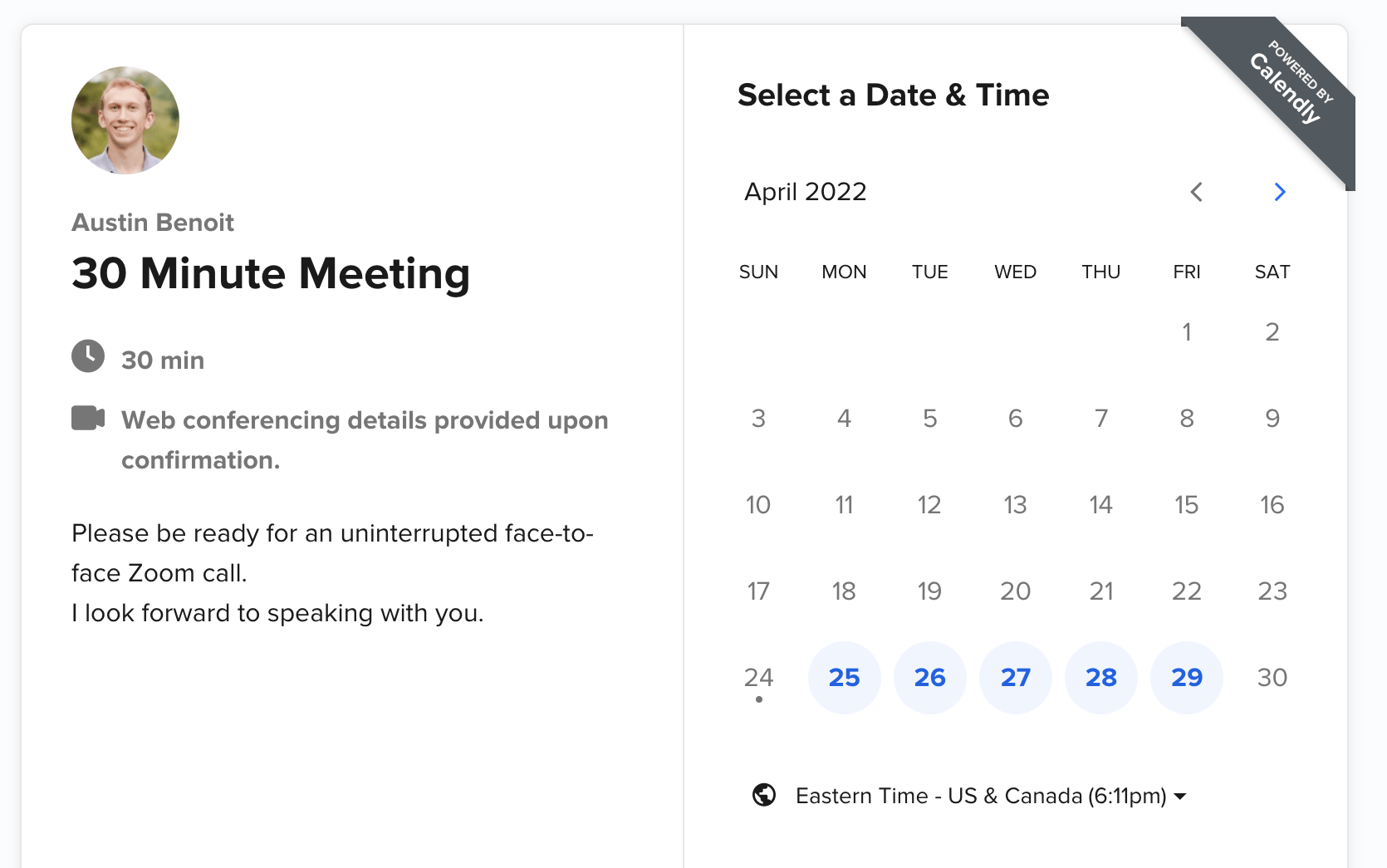 Austin Benoit
30 Minute Meeting

30 min

Web conferencing details provided upon confirmation.

Please be ready for an uninterrupted face-to-face Zoom call.
I look forward to speaking with you.

Select a Date & Time

POWERED BY Calendly

April 2022

| SUN | MON | TUE | WED | THU | FRI | SAT |
|---|---|---|---|---|---|---|
| | | | | | 1 | 2 |
| 3 | 4 | 5 | 6 | 7 | 8 | 9 |
| 10 | 11 | 12 | 13 | 14 | 15 | 16 |
| 17 | 18 | 19 | 20 | 21 | 22 | 23 |
| 24 | 25 | 26 | 27 | 28 | 29 | 30 |

Eastern Time - US & Canada (6:11pm)